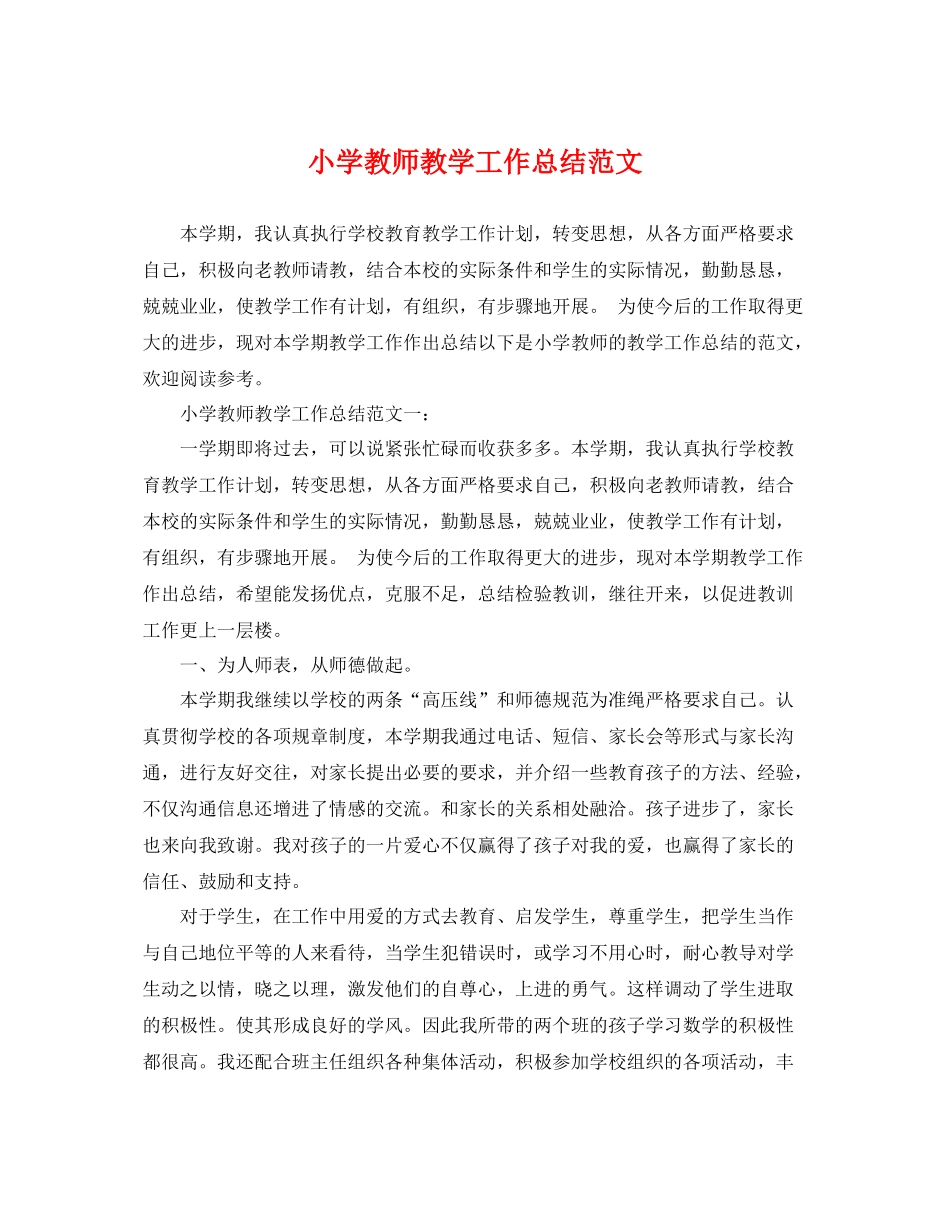 小学教师教学工作总结范文

本学期，我认真执行学校教育教学工作计划，转变思想，从各方面严格要求自己，积极向老教师请教，结合本校的实际条件和学生的实际情况，勤勤恳恳，兢兢业业，使教学工作有计划，有组织，有步骤地开展。 为使今后的工作取得更大的进步，现对本学期教学工作作出总结以下是小学教师的教学工作总结的范文，欢迎阅读参考。

小学教师教学工作总结范文一：

一学期即将过去，可以说紧张忙碌而收获多多。本学期，我认真执行学校教育教学工作计划，转变思想，从各方面严格要求自己，积极向老教师请教，结合本校的实际条件和学生的实际情况，勤勤恳恳，兢兢业业，使教学工作有计划，有组织，有步骤地开展。 为使今后的工作取得更大的进步，现对本学期教学工作作出总结，希望能发扬优点，克服不足，总结检验教训，继往开来，以促进教训工作更上一层楼。

一、为人师表，从师德做起。

本学期我继续以学校的两条“高压线”和师德规范为准绳严格要求自己。认真贯彻学校的各项规章制度，本学期我通过电话、短信、家长会等形式与家长沟通，进行友好交往，对家长提出必要的要求，并介绍一些教育孩子的方法、经验，不仅沟通信息还增进了情感的交流。和家长的关系相处融洽。孩子进步了，家长也来向我致谢。我对孩子的一片爱心不仅赢得了孩子对我的爱，也赢得了家长的信任、鼓励和支持。

对于学生，在工作中用爱的方式去教育、启发学生，尊重学生，把学生当作与自己地位平等的人来看待，当学生犯错误时，或学习不用心时，耐心教导对学生动之以情，晓之以理，激发他们的自尊心，上进的勇气。这样调动了学生进取的积极性。使其形成良好的学风。因此我所带的两个班的孩子学习数学的积极性都很高。我还配合班主任组织各种集体活动，积极参加学校组织的各项活动，丰